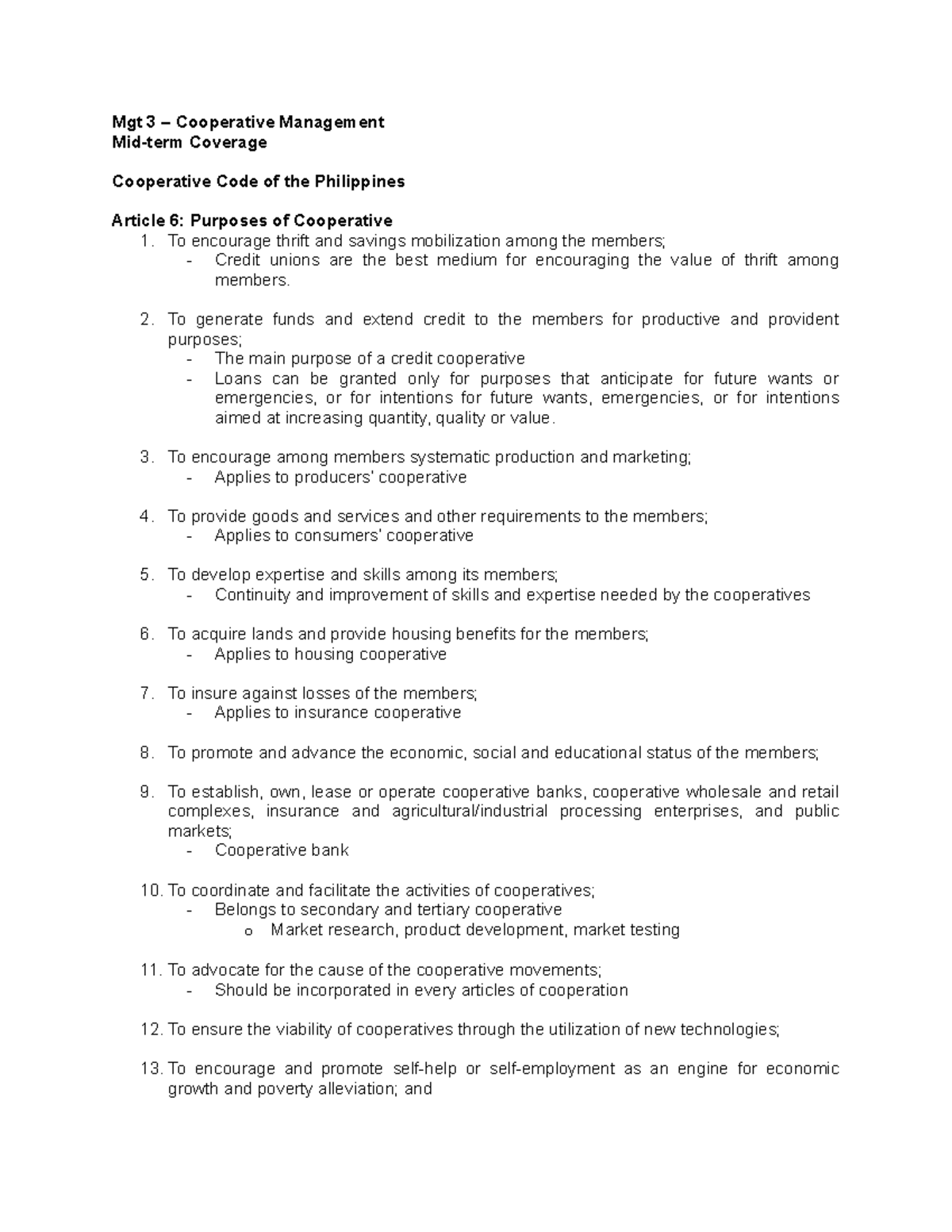 Mgt 3 – Cooperative Management
Mid-term Coverage

Cooperative Code of the Philippines

Article 6: Purposes of Cooperative
1. To encourage thrift and savings mobilization among the members;
- Credit unions are the best medium for encouraging the value of thrift among members.

2. To generate funds and extend credit to the members for productive and provident purposes;
- The main purpose of a credit cooperative
- Loans can be granted only for purposes that anticipate for future wants or emergencies, or for intentions for future wants, emergencies, or for intentions aimed at increasing quantity, quality or value.

3. To encourage among members systematic production and marketing;
- Applies to producers' cooperative

4. To provide goods and services and other requirements to the members;
- Applies to consumers' cooperative

5. To develop expertise and skills among its members;
- Continuity and improvement of skills and expertise needed by the cooperatives

6. To acquire lands and provide housing benefits for the members;
- Applies to housing cooperative

7. To insure against losses of the members;
- Applies to insurance cooperative

8. To promote and advance the economic, social and educational status of the members;

9. To establish, own, lease or operate cooperative banks, cooperative wholesale and retail complexes, insurance and agricultural/industrial processing enterprises, and public markets;
- Cooperative bank

10. To coordinate and facilitate the activities of cooperatives;
- Belongs to secondary and tertiary cooperative
o Market research, product development, market testing

11. To advocate for the cause of the cooperative movements;
- Should be incorporated in every articles of cooperation

12. To ensure the viability of cooperatives through the utilization of new technologies;

13. To encourage and promote self-help or self-employment as an engine for economic growth and poverty alleviation; and